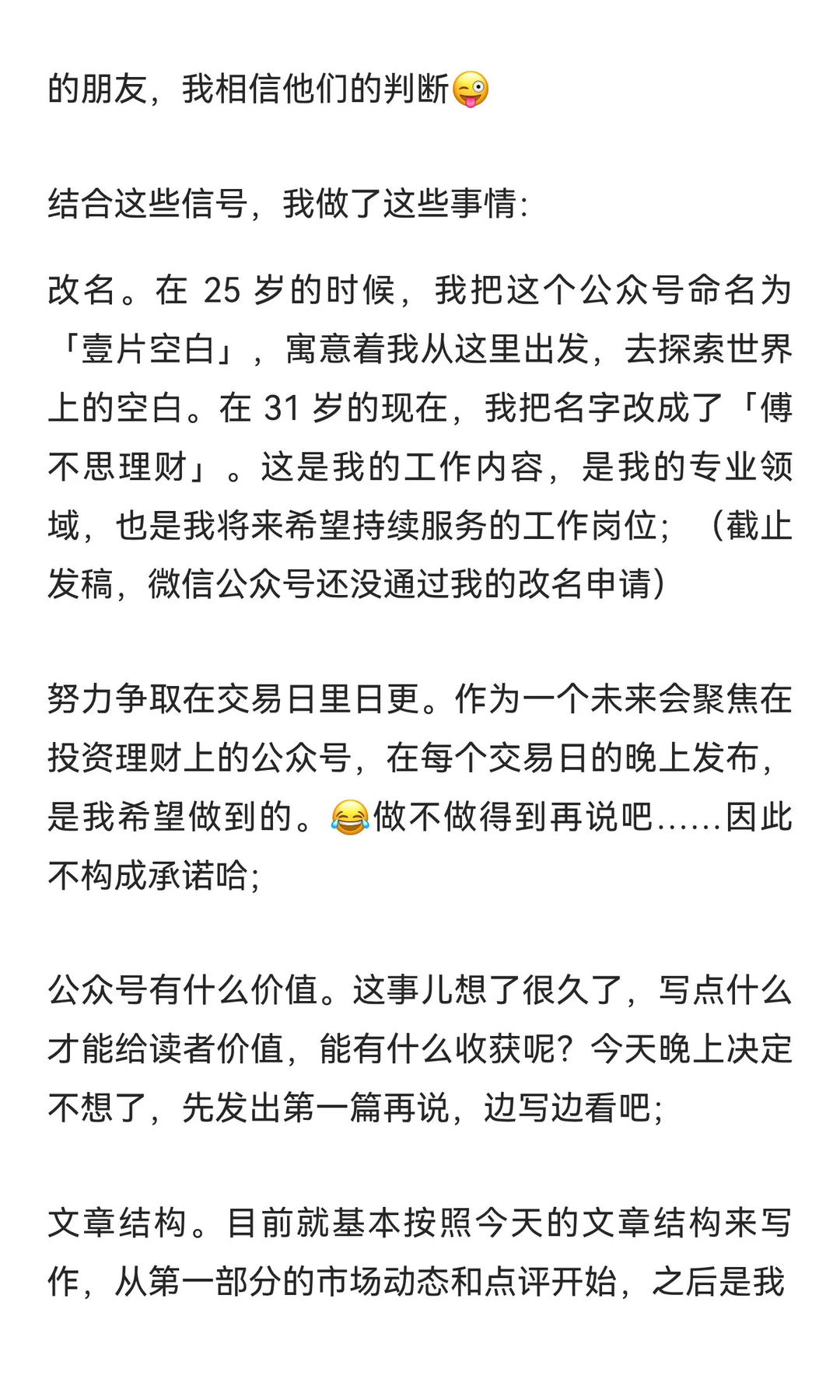 的朋友，我相信他们的判断😜

结合这些信号，我做了这些事情：

改名。在 25 岁的时候，我把这个公众号命名为「壹片空白」，寓意着我从这里出发，去探索世界上的空白。在 31 岁的现在，我把名字改成了「傅不思理财」。这是我的工作内容，是我的专业领域，也是我将来希望持续服务的工作岗位；（截止发稿，微信公众号还没通过我的改名申请）

努力争取在交易日里日更。作为一个未来会聚焦在投资理财上的公众号，在每个交易日的晚上发布，是我希望做到的。😂做不做得到再说吧……因此不构成承诺哈；

公众号有什么价值。这事儿想了很久了，写点什么才能给读者价值，能有什么收获呢？今天晚上决定不想了，先发出第一篇再说，边写边看吧；

文章结构。目前就基本按照今天的文章结构来写作，从第一部分的市场动态和点评开始，之后是我